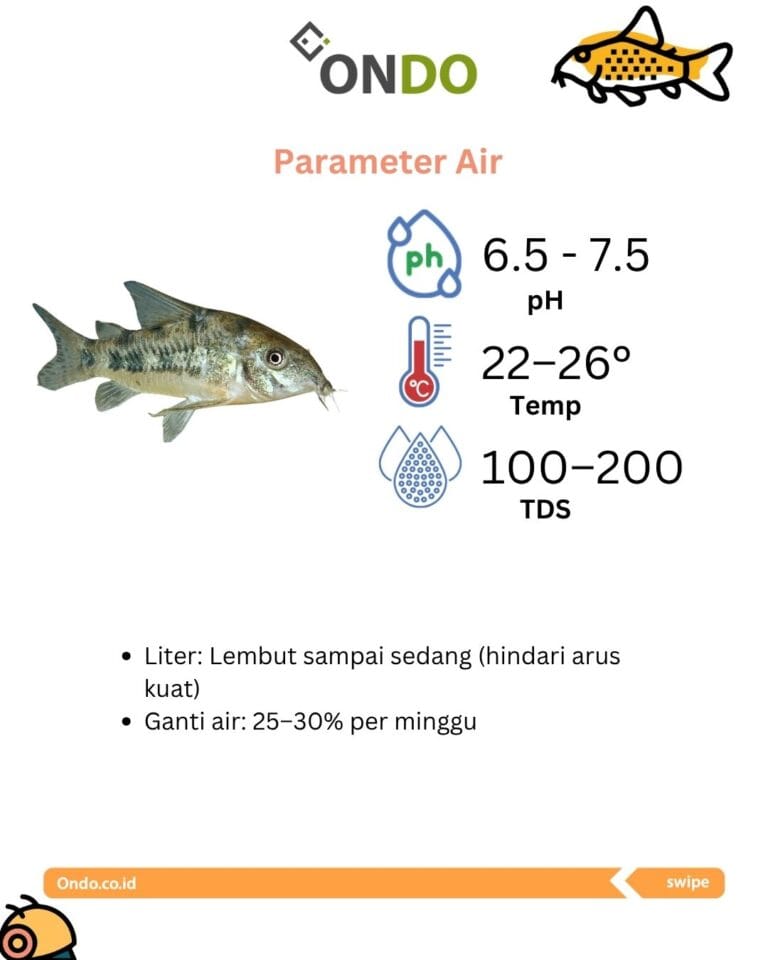 ONDO

Parameter Air

ph

6.5 - 7.5

pH

°C

22–26°

Temp

100–200

TDS

• Liter: Lembut sampai sedang (hindari arus kuat)
• Ganti air: 25–30% per minggu

Ondo.co.id

swipe